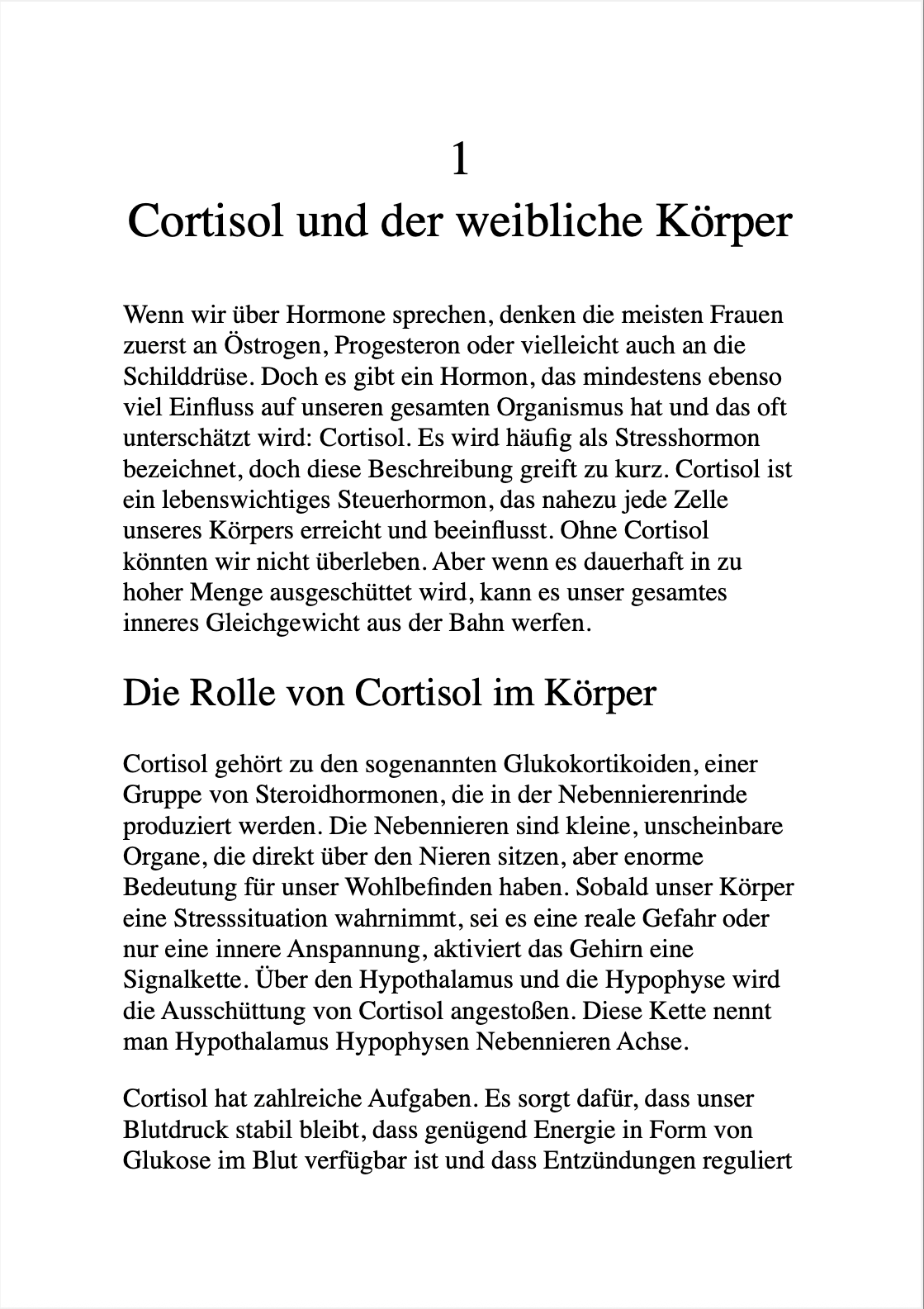 1
Cortisol und der weibliche Körper

Wenn wir über Hormone sprechen, denken die meisten Frauen zuerst an Östrogen, Progesteron oder vielleicht auch an die Schilddrüse. Doch es gibt ein Hormon, das mindestens ebenso viel Einfluss auf unseren gesamten Organismus hat und das oft unterschätzt wird: Cortisol. Es wird häufig als Stresshormon bezeichnet, doch diese Beschreibung greift zu kurz. Cortisol ist ein lebenswichtiges Steuerhormon, das nahezu jede Zelle unseres Körpers erreicht und beeinflusst. Ohne Cortisol könnten wir nicht überleben. Aber wenn es dauerhaft in zu hoher Menge ausgeschüttet wird, kann es unser gesamtes inneres Gleichgewicht aus der Bahn werfen.

Die Rolle von Cortisol im Körper

Cortisol gehört zu den sogenannten Glukokortikoiden, einer Gruppe von Steroidhormonen, die in der Nebennierenrinde produziert werden. Die Nebennieren sind kleine, unscheinbare Organe, die direkt über den Nieren sitzen, aber enorme Bedeutung für unser Wohlbefinden haben. Sobald unser Körper eine Stresssituation wahrnimmt, sei es eine reale Gefahr oder nur eine innere Anspannung, aktiviert das Gehirn eine Signalkette. Über den Hypothalamus und die Hypophyse wird die Ausschüttung von Cortisol angestoßen. Diese Kette nennt man Hypothalamus Hypophysen Nebennieren Achse.

Cortisol hat zahlreiche Aufgaben. Es sorgt dafür, dass unser Blutdruck stabil bleibt, dass genügend Energie in Form von Glukose im Blut verfügbar ist und dass Entzündungen reguliert